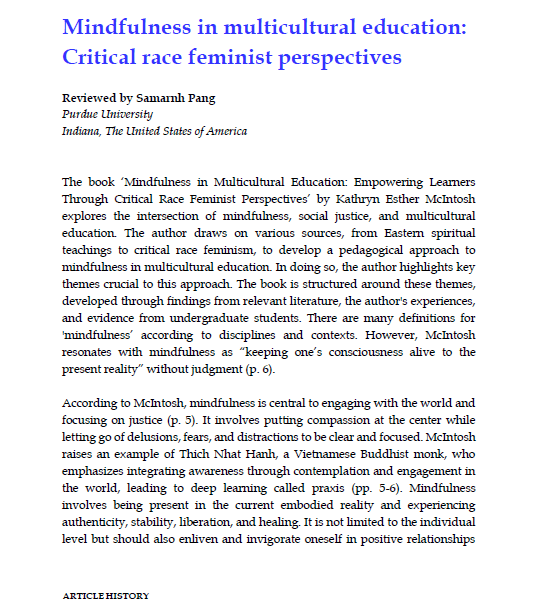 Mindfulness in multicultural education: Critical race feminist perspectives

Reviewed by Samarnh Pang
Purdue University
Indiana, The United States of America

The book 'Mindfulness in Multicultural Education: Empowering Learners Through Critical Race Feminist Perspectives' by Kathryn Esther McIntosh explores the intersection of mindfulness, social justice, and multicultural education. The author draws on various sources, from Eastern spiritual teachings to critical race feminism, to develop a pedagogical approach to mindfulness in multicultural education. In doing so, the author highlights key themes crucial to this approach. The book is structured around these themes, developed through findings from relevant literature, the author's experiences, and evidence from undergraduate students. There are many definitions for 'mindfulness' according to disciplines and contexts. However, McIntosh resonates with mindfulness as "keeping one's consciousness alive to the present reality" without judgment (p. 6).

According to McIntosh, mindfulness is central to engaging with the world and focusing on justice (p. 5). It involves putting compassion at the center while letting go of delusions, fears, and distractions to be clear and focused. McIntosh raises an example of Thich Nhat Hanh, a Vietnamese Buddhist monk, who emphasizes integrating awareness through contemplation and engagement in the world, leading to deep learning called praxis (pp. 5-6). Mindfulness involves being present in the current embodied reality and experiencing authenticity, stability, liberation, and healing. It is not limited to the individual level but should also enliven and invigorate oneself in positive relationships

ARTICLE HISTORY